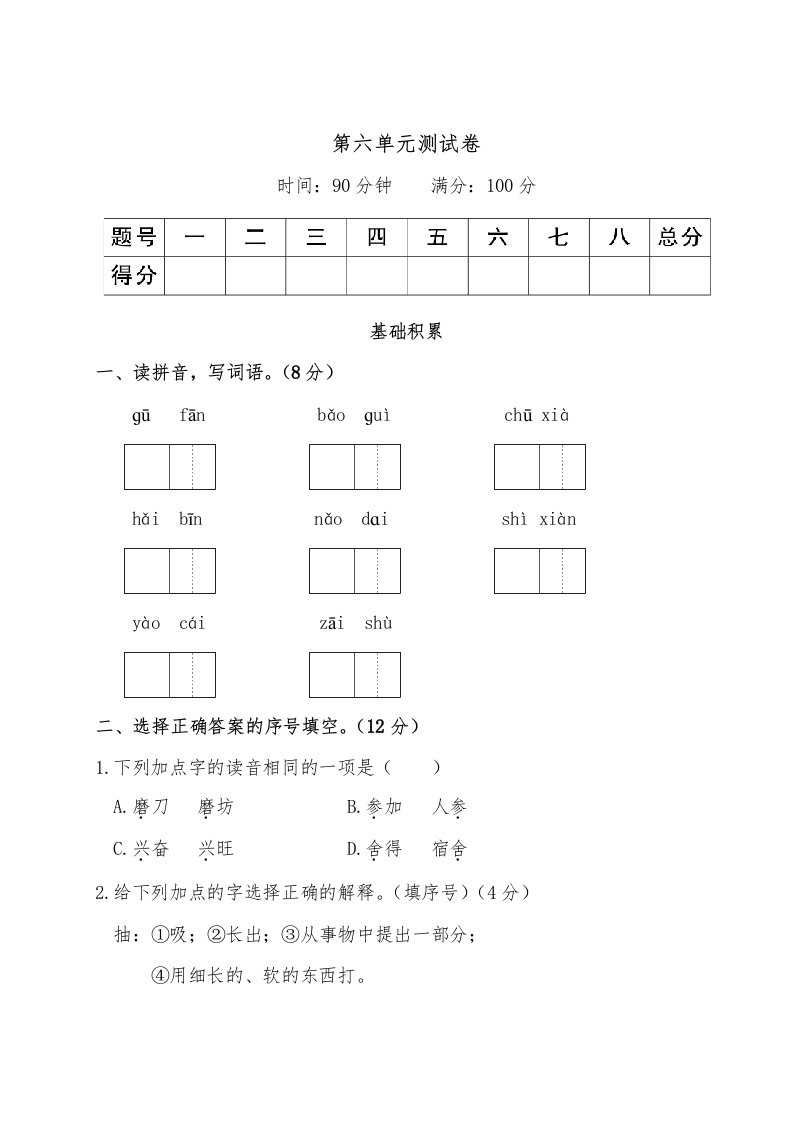 第六单元测试卷

时间：90分钟　　满分：100分

| 题号 | 一 | 二 | 三 | 四 | 五 | 六 | 七 | 八 | 总分 |
|---|---|---|---|---|---|---|---|---|---|
| 得分 | | | | | | | | | |

基础积累

一、读拼音，写词语。（8分）

gū fān　　bǎo guì　　chū xià

hǎi bīn　　nǎo dai　　shì xiàn

yào cái　　zāi shù

二、选择正确答案的序号填空。（12分）

1.下列加点字的读音相同的一项是（　　）

A.磨刀　磨坊　　B.参加　人参

C.兴奋　兴旺　　D.舍得　宿舍

2.给下列加点的字选择正确的解释。（填序号）（4分）

抽：①吸；②长出；③从事物中提出一部分；

④用细长的、软的东西打。